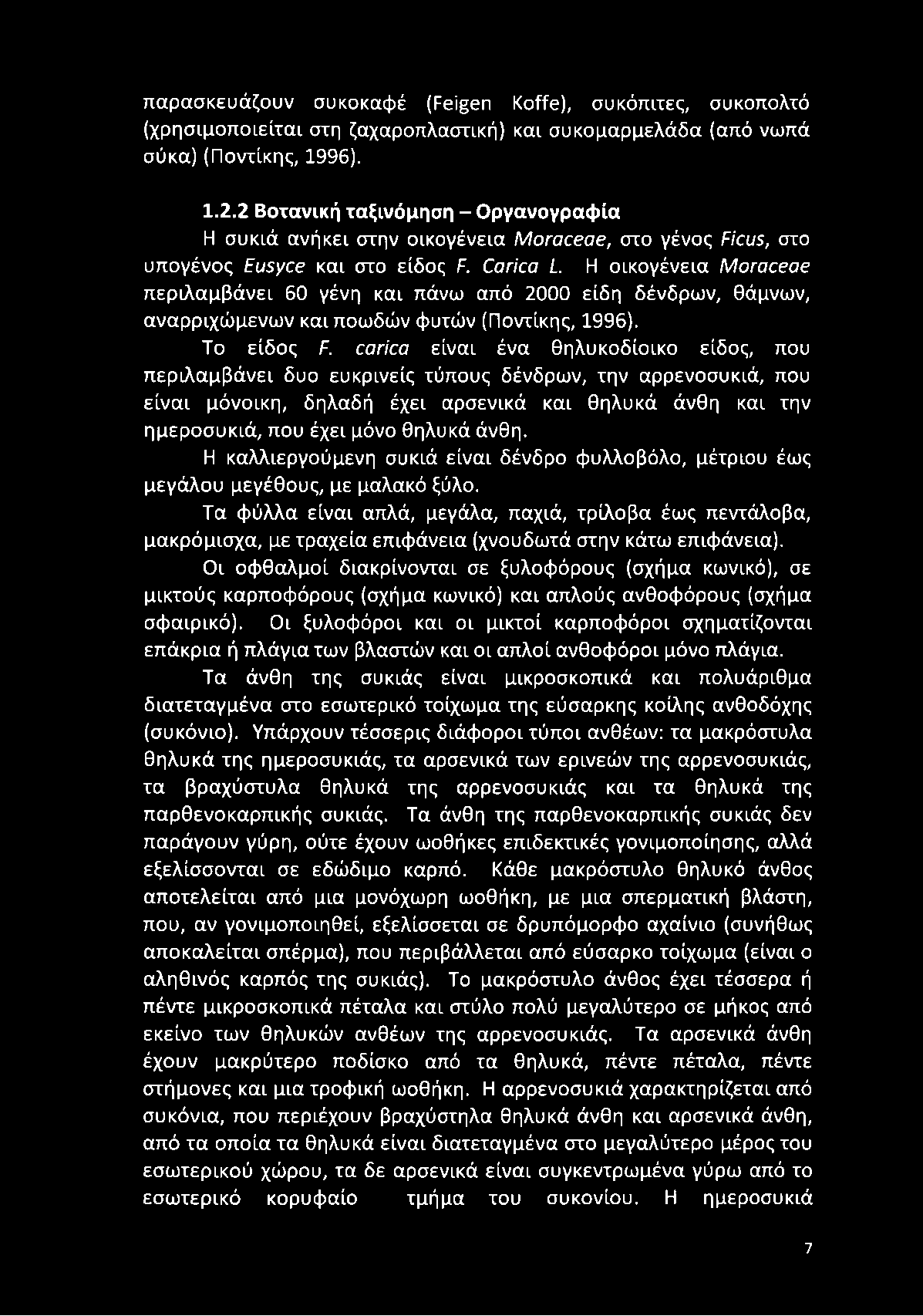 παρασκευάζουν συκοκαφέ (Feigen Koffe), συκόπιτες, συκοπολτό (χρησιμοποιείται στη ζαχαροπλαστική) και συκομαρμελάδα (από νωπά σύκα) (Ποντίκης, 1996).

1.2.2 Βοτανική ταξινόμηση – Οργανογραφία

Η συκιά ανήκει στην οικογένεια Moraceae, στο γένος Ficus, στο υπογένος Eusyce και στο είδος F. Carica L. Η οικογένεια Moraceae περιλαμβάνει 60 γένη και πάνω από 2000 είδη δένδρων, θάμνων, αναρριχώμενων και ποωδών φυτών (Ποντίκης, 1996).

Το είδος F. carica είναι ένα θηλυκοδίοικο είδος, που περιλαμβάνει δυο ευκρινείς τύπους δένδρων, την αρρενοσυκιά, που είναι μόνοικη, δηλαδή έχει αρσενικά και θηλυκά άνθη και την ημεροσυκιά, που έχει μόνο θηλυκά άνθη.

Η καλλιεργούμενη συκιά είναι δένδρο φυλλοβόλο, μέτριου έως μεγάλου μεγέθους, με μαλακό ξύλο.

Τα φύλλα είναι απλά, μεγάλα, παχιά, τρίλοβα έως πεντάλοβα, μακρόμισχα, με τραχεία επιφάνεια (χνουδωτά στην κάτω επιφάνεια).

Οι οφθαλμοί διακρίνονται σε ξυλοφόρους (σχήμα κωνικό), σε μικτούς καρποφόρους (σχήμα κωνικό) και απλούς ανθοφόρους (σχήμα σφαιρικό). Οι ξυλοφόροι και οι μικτοί καρποφόροι σχηματίζονται επάκρια ή πλάγια των βλαστών και οι απλοί ανθοφόροι μόνο πλάγια.

Τα άνθη της συκιάς είναι μικροσκοπικά και πολυάριθμα διατεταγμένα στο εσωτερικό τοίχωμα της εύσαρκης κοίλης ανθοδόχης (συκόνιο). Υπάρχουν τέσσερις διάφοροι τύποι ανθέων: τα μακρόστυλα θηλυκά της ημεροσυκιάς, τα αρσενικά των ερινεών της αρρενοσυκιάς, τα βραχύστυλα θηλυκά της αρρενοσυκιάς και τα θηλυκά της παρθενοκαρπικής συκιάς. Τα άνθη της παρθενοκαρπικής συκιάς δεν παράγουν γύρη, ούτε έχουν ωοθήκες επιδεκτικές γονιμοποίησης, αλλά εξελίσσονται σε εδώδιμο καρπό. Κάθε μακρόστυλο θηλυκό άνθος αποτελείται από μια μονόχωρη ωοθήκη, με μια σπερματική βλάστη, που, αν γονιμοποιηθεί, εξελίσσεται σε δρυπόμορφο αχαίνιο (συνήθως αποκαλείται σπέρμα), που περιβάλλεται από εύσαρκο τοίχωμα (είναι ο αληθινός καρπός της συκιάς). Το μακρόστυλο άνθος έχει τέσσερα ή πέντε μικροσκοπικά πέταλα και στύλο πολύ μεγαλύτερο σε μήκος από εκείνο των θηλυκών ανθέων της αρρενοσυκιάς. Τα αρσενικά άνθη έχουν μακρύτερο ποδίσκο από τα θηλυκά, πέντε πέταλα, πέντε στήμονες και μια τροφική ωοθήκη. Η αρρενοσυκιά χαρακτηρίζεται από συκόνια, που περιέχουν βραχύστηλα θηλυκά άνθη και αρσενικά άνθη, από τα οποία τα θηλυκά είναι διατεταγμένα στο μεγαλύτερο μέρος του εσωτερικού χώρου, τα δε αρσενικά είναι συγκεντρωμένα γύρω από το εσωτερικό κορυφαίο τμήμα του συκονίου. Η ημεροσυκιά

7